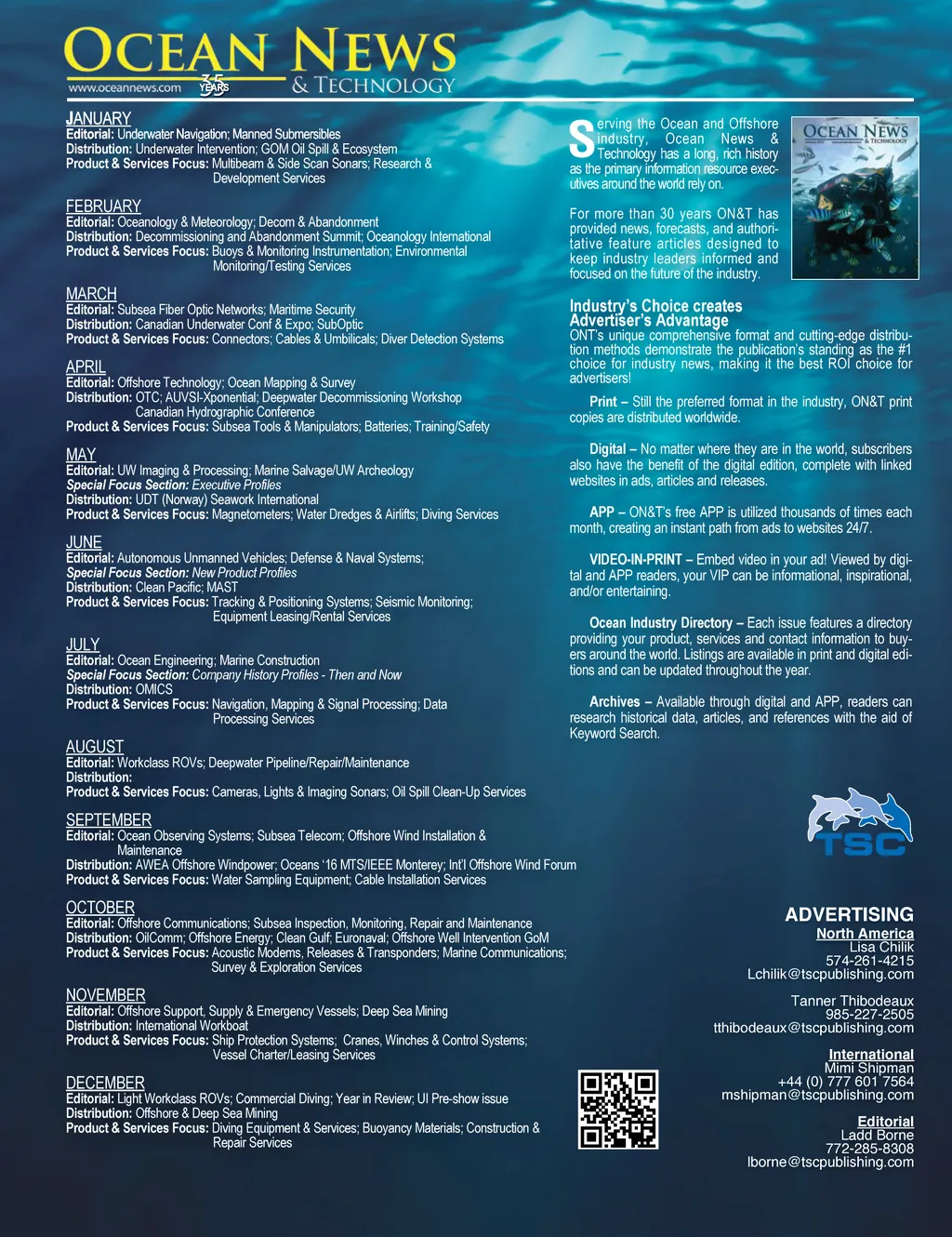 OCEAN NEWS & TECHNOLOGY
www.oceannews.com 35 YEARS

JANUARY
Editorial: Underwater Navigation; Manned Submersibles
Distribution: Underwater Intervention; GOM Oil Spill & Ecosystem
Product & Services Focus: Multibeam & Side Scan Sonars; Research & Development Services

FEBRUARY
Editorial: Oceanology & Meteorology; Decom & Abandonment
Distribution: Decommissioning and Abandonment Summit; Oceanology International
Product & Services Focus: Buoys & Monitoring Instrumentation; Environmental Monitoring/Testing Services

MARCH
Editorial: Subsea Fiber Optic Networks; Maritime Security
Distribution: Canadian Underwater Conf & Expo; SubOptic
Product & Services Focus: Connectors; Cables & Umbilicals; Diver Detection Systems

APRIL
Editorial: Offshore Technology; Ocean Mapping & Survey
Distribution: OTC; AUVSI-Xponential; Deepwater Decommissioning Workshop Canadian Hydrographic Conference
Product & Services Focus: Subsea Tools & Manipulators; Batteries; Training/Safety

MAY
Editorial: UW Imaging & Processing; Marine Salvage/UW Archeology
Special Focus Section: Executive Profiles
Distribution: UDT (Norway) Seawork International
Product & Services Focus: Magnetometers; Water Dredges & Airlifts; Diving Services

JUNE
Editorial: Autonomous Unmanned Vehicles; Defense & Naval Systems;
Special Focus Section: New Product Profiles
Distribution: Clean Pacific; MAST
Product & Services Focus: Tracking & Positioning Systems; Seismic Monitoring; Equipment Leasing/Rental Services

JULY
Editorial: Ocean Engineering; Marine Construction
Special Focus Section: Company History Profiles - Then and Now
Distribution: OMICS
Product & Services Focus: Navigation, Mapping & Signal Processing; Data Processing Services

AUGUST
Editorial: Workclass ROVs; Deepwater Pipeline/Repair/Maintenance
Distribution:
Product & Services Focus: Cameras, Lights & Imaging Sonars; Oil Spill Clean-Up Services

SEPTEMBER
Editorial: Ocean Observing Systems; Subsea Telecom; Offshore Wind Installation & Maintenance
Distribution: AWEA Offshore Windpower; Oceans '16 MTS/IEEE Monterey; Int'l Offshore Wind Forum
Product & Services Focus: Water Sampling Equipment; Cable Installation Services

OCTOBER
Editorial: Offshore Communications; Subsea Inspection, Monitoring, Repair and Maintenance
Distribution: OilComm; Offshore Energy; Clean Gulf; Euronaval; Offshore Well Intervention GoM
Product & Services Focus: Acoustic Modems, Releases & Transponders; Marine Communications; Survey & Exploration Services

NOVEMBER
Editorial: Offshore Support, Supply & Emergency Vessels; Deep Sea Mining
Distribution: International Workboat
Product & Services Focus: Ship Protection Systems; Cranes, Winches & Control Systems; Vessel Charter/Leasing Services

DECEMBER
Editorial: Light Workclass ROVs; Commercial Diving; Year in Review; UI Pre-show issue
Distribution: Offshore & Deep Sea Mining
Product & Services Focus: Diving Equipment & Services; Buoyancy Materials; Construction & Repair Services

Serving the Ocean and Offshore industry, Ocean News & Technology has a long, rich history as the primary information resource executives around the world rely on.

For more than 30 years ON&T has provided news, forecasts, and authoritative feature articles designed to keep industry leaders informed and focused on the future of the industry.

OCEAN NEWS & TECHNOLOGY

Industry's Choice creates Advertiser's Advantage
ONT's unique comprehensive format and cutting-edge distribution methods demonstrate the publication's standing as the #1 choice for industry news, making it the best ROI choice for advertisers!

Print – Still the preferred format in the industry, ON&T print copies are distributed worldwide.

Digital – No matter where they are in the world, subscribers also have the benefit of the digital edition, complete with linked websites in ads, articles and releases.

APP – ON&T's free APP is utilized thousands of times each month, creating an instant path from ads to websites 24/7.

VIDEO-IN-PRINT – Embed video in your ad! Viewed by digital and APP readers, your VIP can be informational, inspirational, and/or entertaining.

Ocean Industry Directory – Each issue features a directory providing your product, services and contact information to buyers around the world. Listings are available in print and digital editions and can be updated throughout the year.

Archives – Available through digital and APP, readers can research historical data, articles, and references with the aid of Keyword Search.

TSC

ADVERTISING
North America
Lisa Chilik
574-261-4215
Lchilik@tscpublishing.com

Tanner Thibodeaux
985-227-2505
tthibodeaux@tscpublishing.com

International
Mimi Shipman
+44 (0) 777 601 7564
mshipman@tscpublishing.com

Editorial
Ladd Borne
772-285-8308
lborne@tscpublishing.com